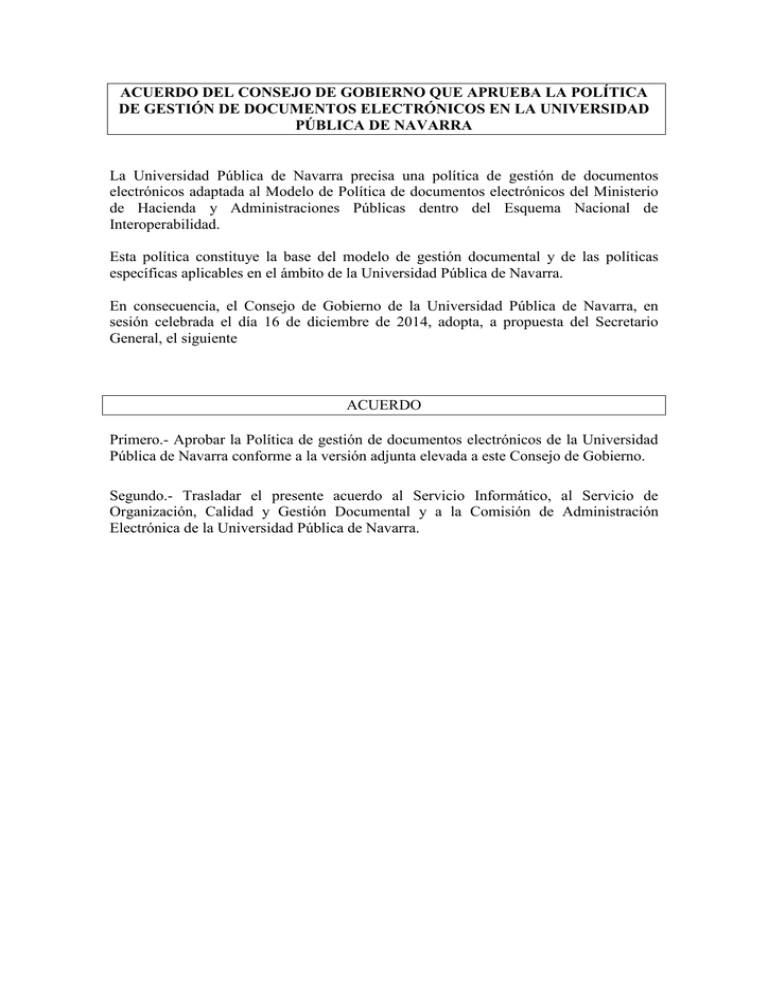 ACUERDO DEL CONSEJO DE GOBIERNO QUE APRUEBA LA POLÍTICA DE GESTIÓN DE DOCUMENTOS ELECTRÓNICOS EN LA UNIVERSIDAD PÚBLICA DE NAVARRA

La Universidad Pública de Navarra precisa una política de gestión de documentos electrónicos adaptada al Modelo de Política de documentos electrónicos del Ministerio de Hacienda y Administraciones Públicas dentro del Esquema Nacional de Interoperabilidad.

Esta política constituye la base del modelo de gestión documental y de las políticas específicas aplicables en el ámbito de la Universidad Pública de Navarra.

En consecuencia, el Consejo de Gobierno de la Universidad Pública de Navarra, en sesión celebrada el día 16 de diciembre de 2014, adopta, a propuesta del Secretario General, el siguiente

ACUERDO

Primero.- Aprobar la Política de gestión de documentos electrónicos de la Universidad Pública de Navarra conforme a la versión adjunta elevada a este Consejo de Gobierno.

Segundo.- Trasladar el presente acuerdo al Servicio Informático, al Servicio de Organización, Calidad y Gestión Documental y a la Comisión de Administración Electrónica de la Universidad Pública de Navarra.